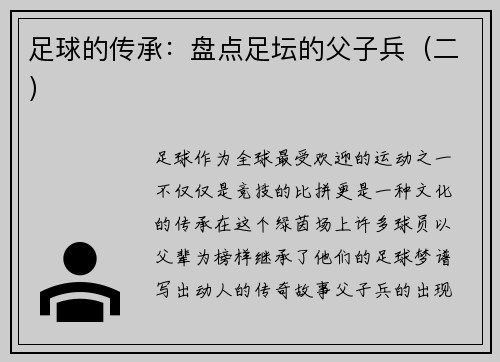 足球的传承：盘点足坛的父子兵（二）

足球作为全球最受欢迎的运动之一不仅仅是竞技的比拼更是一种文化的传承在这个绿茵场上许多球员以父辈为榜样继承了他们的足球梦谱写出动人的传奇故事父子兵的出现